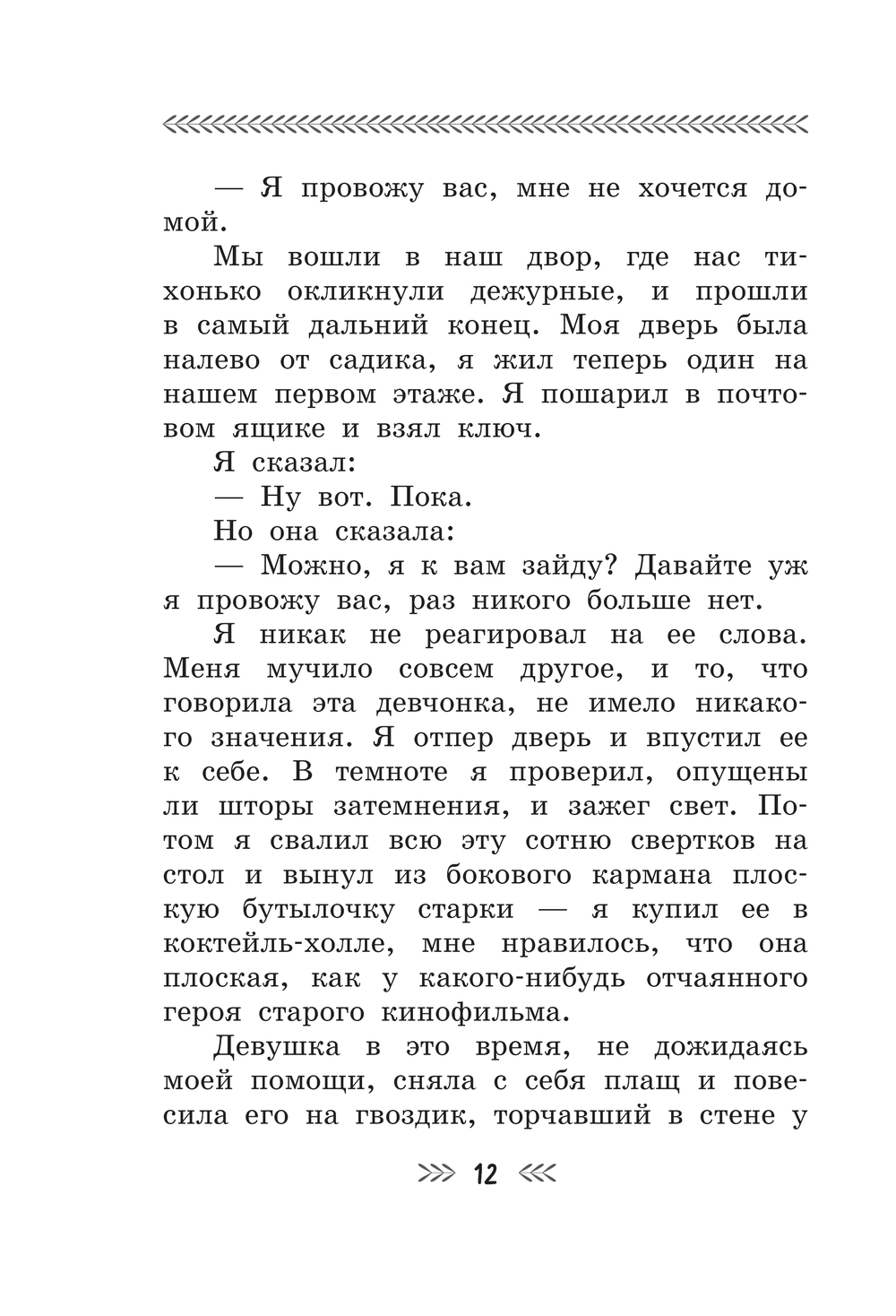 — Я провожу вас, мне не хочется домой.

Мы вошли в наш двор, где нас тихонько окликнули дежурные, и прошли в самый дальний конец. Моя дверь была налево от садика, я жил теперь один на нашем первом этаже. Я пошарил в почтовом ящике и взял ключ.

Я сказал:

— Ну вот. Пока.

Но она сказала:

— Можно, я к вам зайду? Давайте уж я провожу вас, раз никого больше нет.

Я никак не реагировал на ее слова. Меня мучило совсем другое, и то, что говорила эта девчонка, не имело никакого значения. Я отпер дверь и впустил ее к себе. В темноте я проверил, опущены ли шторы затемнения, и зажег свет. Потом я свалил всю эту сотню свертков на стол и вынул из бокового кармана плоскую бутылочку старки — я купил ее в коктейль-холле, мне нравилось, что она плоская, как у какого-нибудь отчаянного героя старого кинофильма.

Девушка в это время, не дожидаясь моей помощи, сняла с себя плащ и повесила его на гвоздик, торчавший в стене у

12